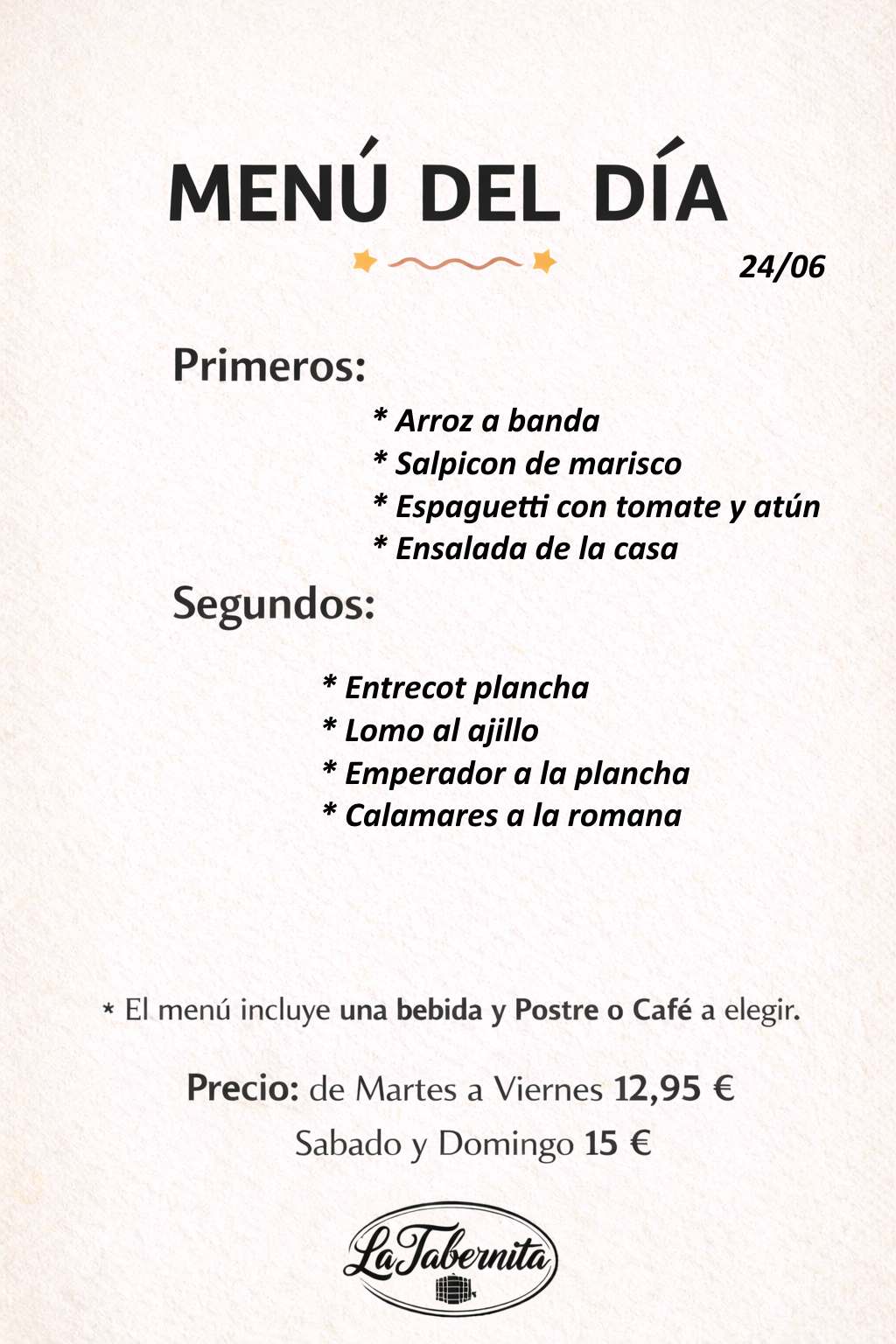 MENÚ DEL DÍA

24/06

Primeros:

* Arroz a banda
* Salpicon de marisco
* Espaguetti con tomate y atún
* Ensalada de la casa

Segundos:

* Entrecot plancha
* Lomo al ajillo
* Emperador a la plancha
* Calamares a la romana

* El menú incluye una bebida y Postre o Café a elegir.

Precio: de Martes a Viernes 12,95 €
Sabado y Domingo 15 €

La Tabernita